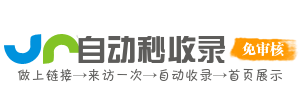 自动秒收录

免审核

做上链接→来访一次→自动收录→首页展示